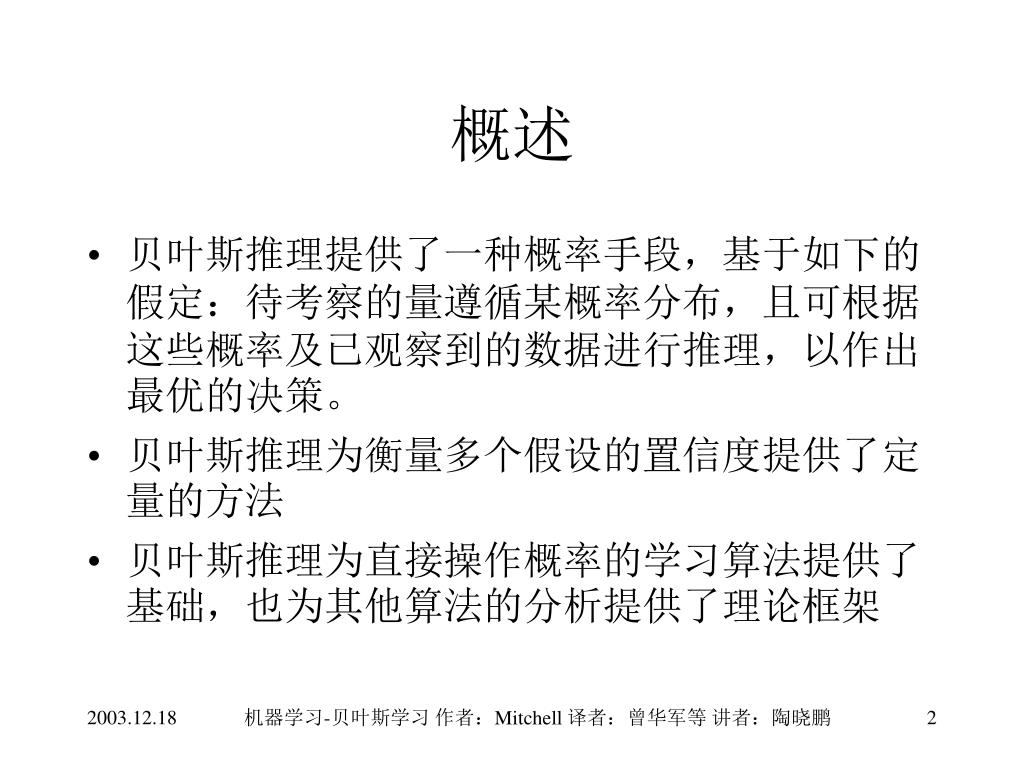 概述

• 贝叶斯推理提供了一种概率手段，基于如下的假定：待考察的量遵循某概率分布，且可根据这些概率及已观察到的数据进行推理，以作出最优的决策。

• 贝叶斯推理为衡量多个假设的置信度提供了定量的方法

• 贝叶斯推理为直接操作概率的学习算法提供了基础，也为其他算法的分析提供了理论框架

2003.12.18 机器学习-贝叶斯学习 作者：Mitchell 译者：曾华军等 讲者：陶晓鹏 2